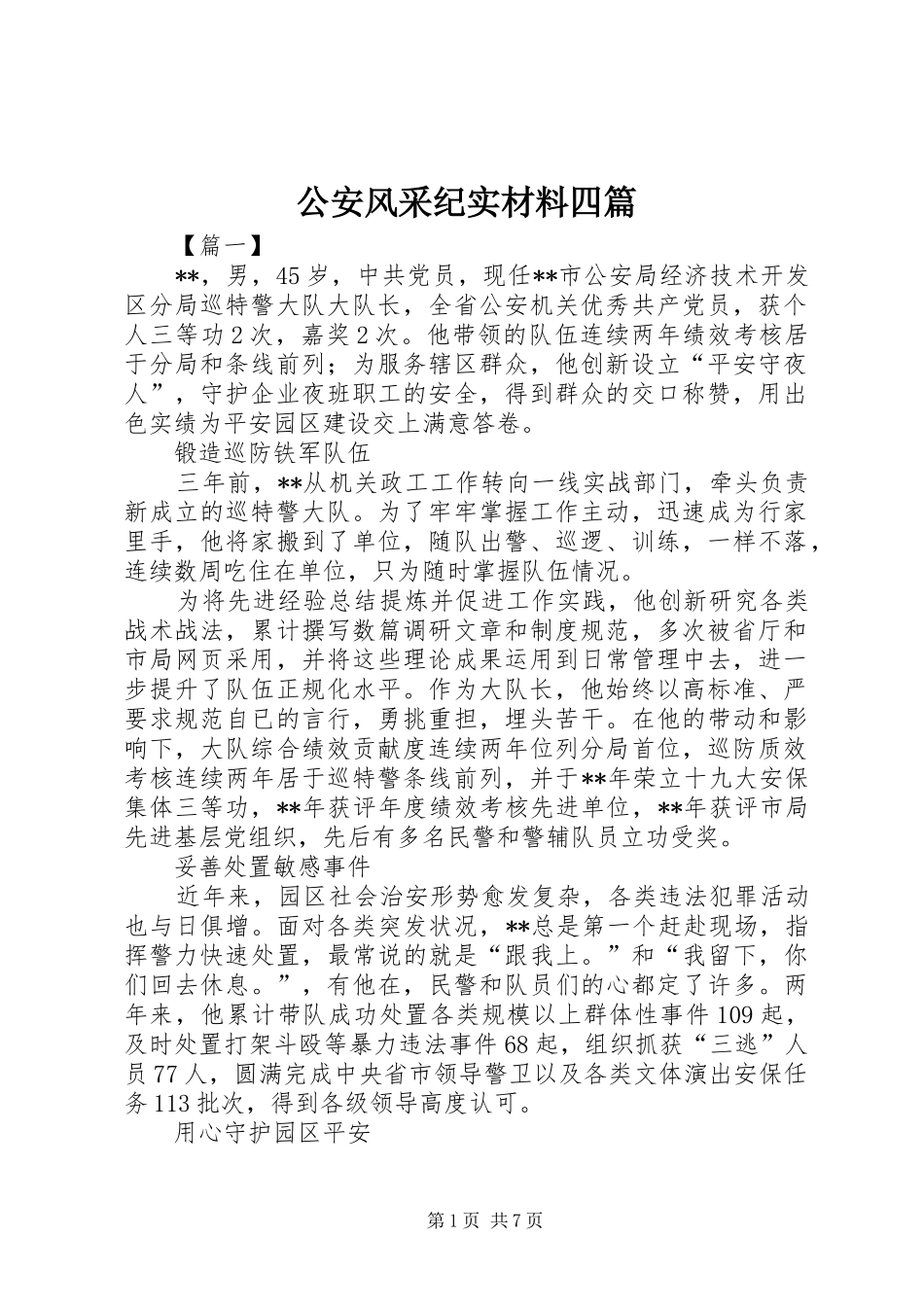 公安风采纪实材料四篇

【篇一】

**，男，45岁，中共党员，现任**市公安局经济技术开发区分局巡特警大队大队长，全省公安机关优秀共产党员，获个人三等功2次，嘉奖2次。他带领的队伍连续两年绩效考核居于分局和条线前列；为服务辖区群众，他创新设立“平安守夜人”，守护企业夜班职工的安全，得到群众的交口称赞，用出色实绩为平安园区建设交上满意答卷。

锻造巡防铁军队伍

三年前，**从机关政工工作转向一线实战部门，牵头负责新成立的巡特警大队。为了牢牢掌握工作主动，迅速成为行家里手，他将家搬到了单位，随队出警、巡逻、训练，一样不落，连续数周吃住在单位，只为随时掌握队伍情况。

为将先进经验总结提炼并促进工作实践，他创新研究各类战术战法，累计撰写数篇调研文章和制度规范，多次被省厅和市局网页采用，并将这些理论成果运用到日常管理中去，进一步提升了队伍正规化水平。作为大队长，他始终以高标准、严要求规范自己的言行，勇挑重担，埋头苦干。在他的带动和影响下，大队综合绩效贡献度连续两年位列分局首位，巡防质效考核连续两年居于巡特警条线前列，并于**年荣立十九大安保集体三等功，**年获评年度绩效考核先进单位，**年获评市局先进基层党组织，先后有多名民警和警辅队员立功受奖。

妥善处置敏感事件

近年来，园区社会治安形势愈发复杂，各类违法犯罪活动也与日俱增。面对各类突发状况，**总是第一个赶赴现场，指挥警力快速处置，最常说的就是“跟我上。”和“我留下，你们回去休息。”，有他在，民警和队员们的心都定了许多。两年来，他累计带队成功处置各类规模以上群体性事件109起，及时处置打架斗殴等暴力违法事件68起，组织抓获“三逃”人员77人，圆满完成中央省市领导警卫以及各类文体演出安保任务113批次，得到各级领导高度认可。

用心守护园区平安

第1页 共7页